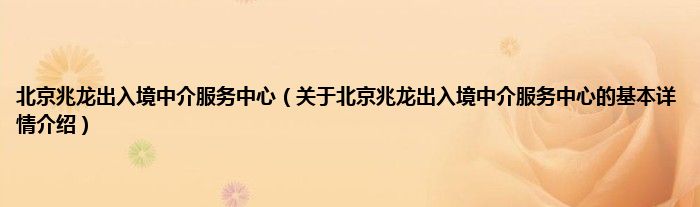 北京兆龙出入境中介服务中心（关于北京兆龙出入境中介服务中心的基本详情介绍）